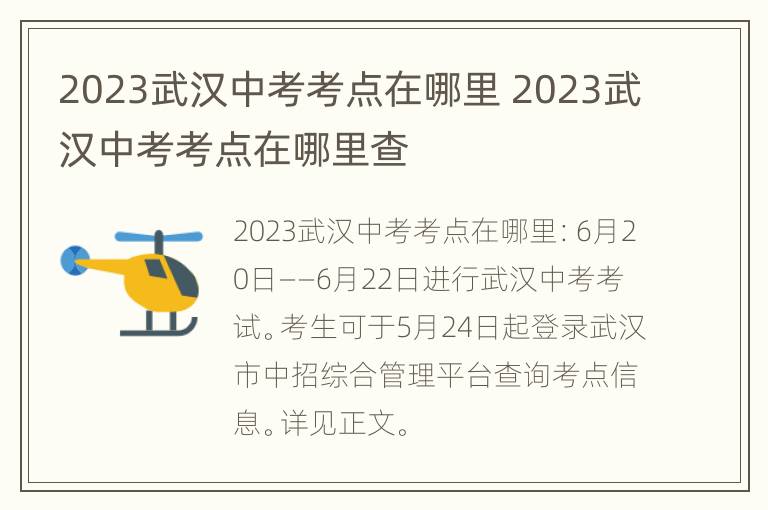 2023武汉中考考点在哪里 2023武汉中考考点在哪里查

2023武汉中考考点在哪里：6月20日——6月22日进行武汉中考考试。考生可于5月24日起登录武汉市中招综合管理平台查询考点信息。详见正文。